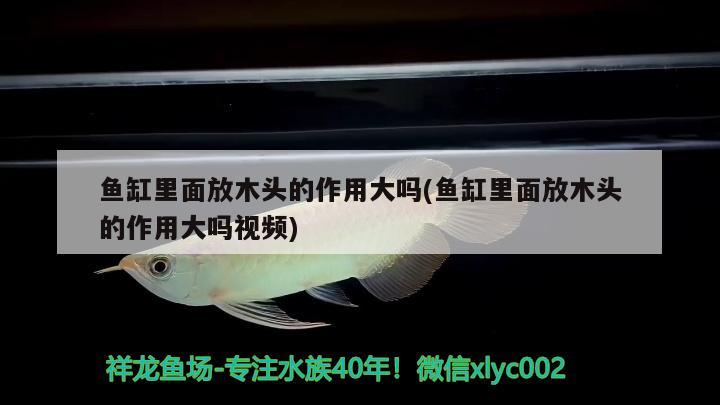 鱼缸里面放木头的作用大吗(鱼缸里面放木头的作用大吗视频)

祥龙鱼场-专注水族40年！微信xlyc002